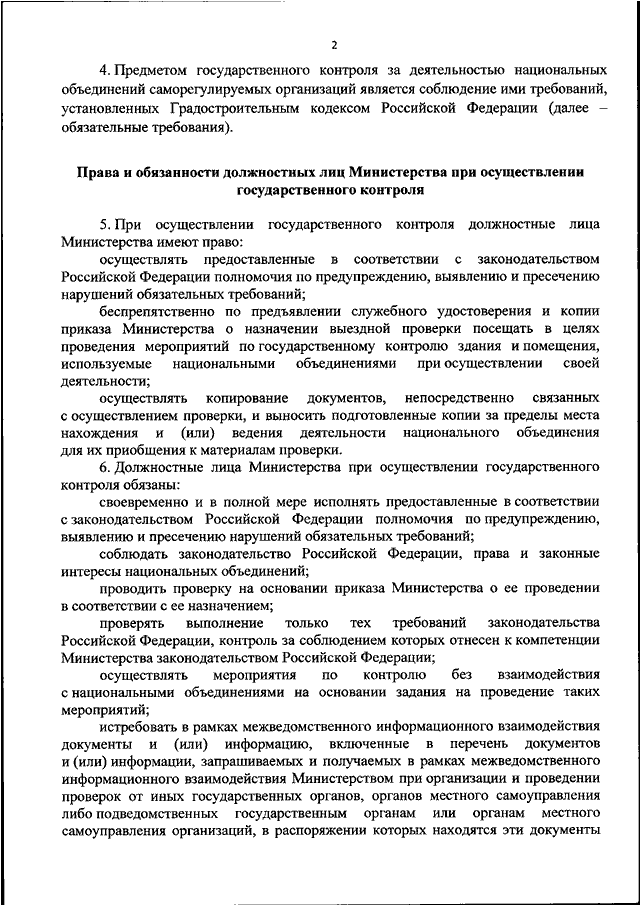 2

4. Предметом государственного контроля за деятельностью национальных объединений саморегулируемых организаций является соблюдение ими требований, установленных Градостроительным кодексом Российской Федерации (далее – обязательные требования).

Права и обязанности должностных лиц Министерства при осуществлении государственного контроля

5. При осуществлении государственного контроля должностные лица Министерства имеют право:

осуществлять предоставленные в соответствии с законодательством Российской Федерации полномочия по предупреждению, выявлению и пресечению нарушений обязательных требований;

беспрепятственно по предъявлении служебного удостоверения и копии приказа Министерства о назначении выездной проверки посещать в целях проведения мероприятий по государственному контролю здания и помещения, используемые национальными объединениями при осуществлении своей деятельности;

осуществлять копирование документов, непосредственно связанных с осуществлением проверки, и выносить подготовленные копии за пределы места нахождения и (или) ведения деятельности национального объединения для их приобщения к материалам проверки.

6. Должностные лица Министерства при осуществлении государственного контроля обязаны:

своевременно и в полной мере исполнять предоставленные в соответствии с законодательством Российской Федерации полномочия по предупреждению, выявлению и пресечению нарушений обязательных требований;

соблюдать законодательство Российской Федерации, права и законные интересы национальных объединений;

проводить проверку на основании приказа Министерства о ее проведении в соответствии с ее назначением;

проверять выполнение только тех требований законодательства Российской Федерации, контроль за соблюдением которых отнесен к компетенции Министерства законодательством Российской Федерации;

осуществлять мероприятия по контролю без взаимодействия с национальными объединениями на основании задания на проведение таких мероприятий;

истребовать в рамках межведомственного информационного взаимодействия документы и (или) информацию, включенные в перечень документов и (или) информации, запрашиваемых и получаемых в рамках межведомственного информационного взаимодействия Министерством при организации и проведении проверок от иных государственных органов, органов местного самоуправления либо подведомственных государственным органам или органам местного самоуправления организаций, в распоряжении которых находятся эти документы